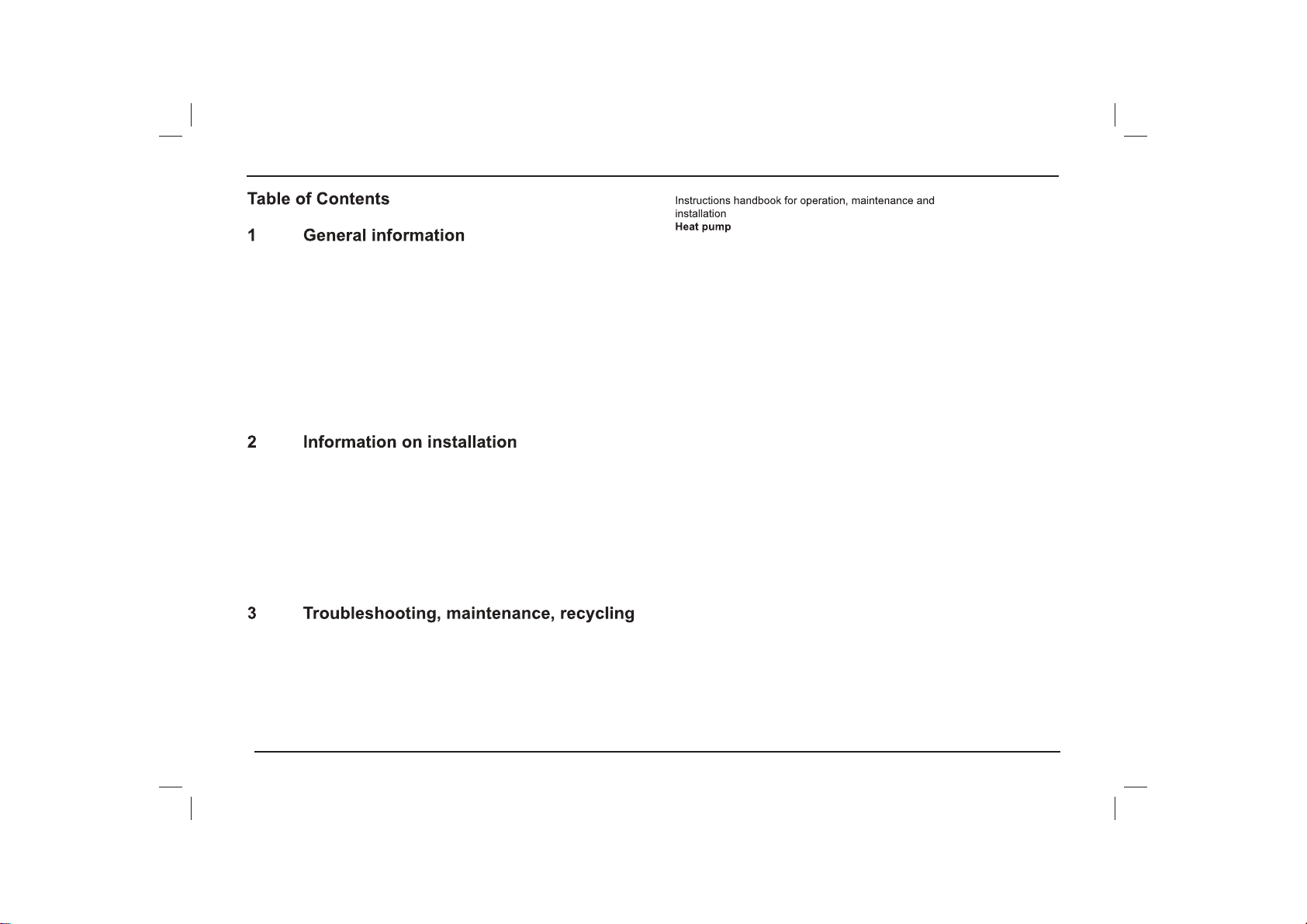 Table of Contents

1 General information

2 Information on installation

3 Troubleshooting, maintenance, recycling

Instructions handbook for operation, maintenance and installation
Heat pump